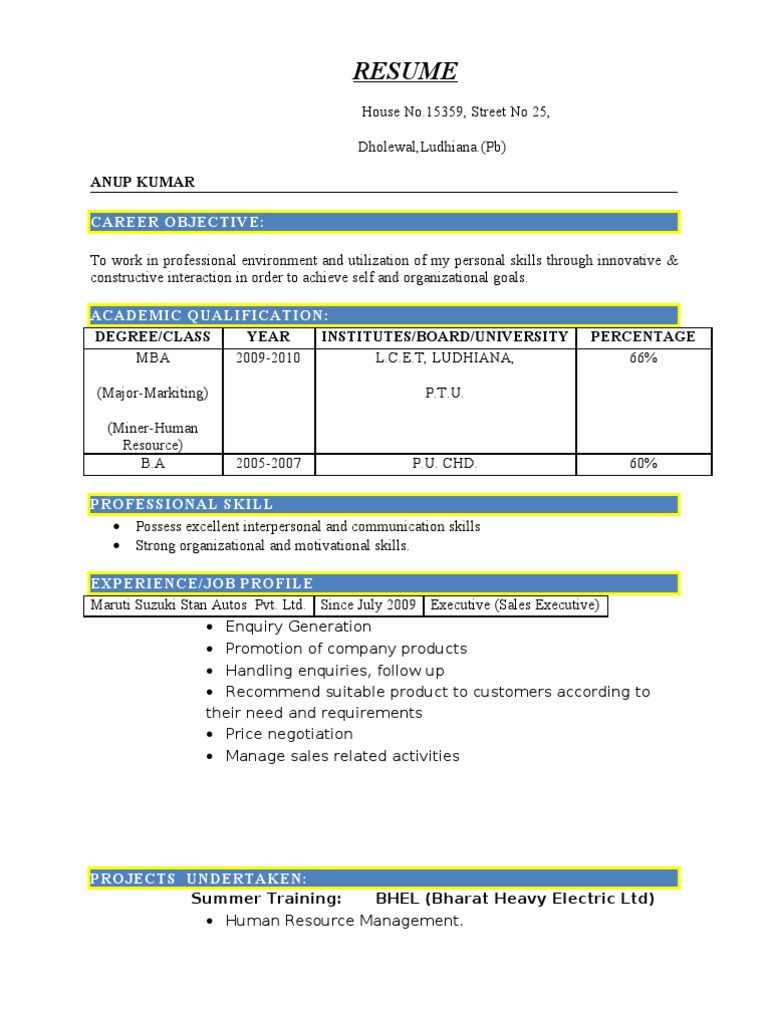 RESUME

House No.15359, Street No 25,

Dholewal,Ludhiana.(Pb)

ANUP KUMAR

CAREER OBJECTIVE:

To work in professional environment and utilization of my personal skills through innovative & constructive interaction in order to achieve self and organizational goals.

ACADEMIC QUALIFICATION:

| DEGREE/CLASS | YEAR | INSTITUTES/BOARD/UNIVERSITY | PERCENTAGE |
|---|---|---|---|
| MBA (Major-Markiting) (Miner-Human Resource) | 2009-2010 | L.C.E.T, LUDHIANA, P.T.U. | 66% |
| B.A | 2005-2007 | P.U. CHD. | 60% |

PROFESSIONAL SKILL

• Possess excellent interpersonal and communication skills
• Strong organizational and motivational skills.

EXPERIENCE/JOB PROFILE

| Maruti Suzuki Stan Autos Pvt. Ltd. | Since July 2009 | Executive (Sales Executive) |
|---|---|---|

• Enquiry Generation
• Promotion of company products
• Handling enquiries, follow up
• Recommend suitable product to customers according to their need and requirements
• Price negotiation
• Manage sales related activities

PROJECTS UNDERTAKEN:

Summer Training: BHEL (Bharat Heavy Electric Ltd)
• Human Resource Management.